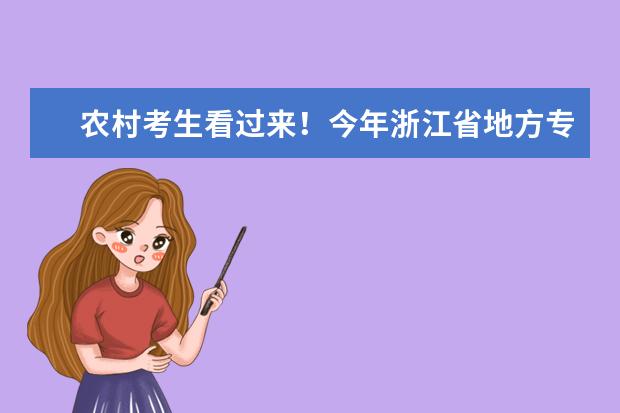 农村考生看过来！今年浙江省地方专